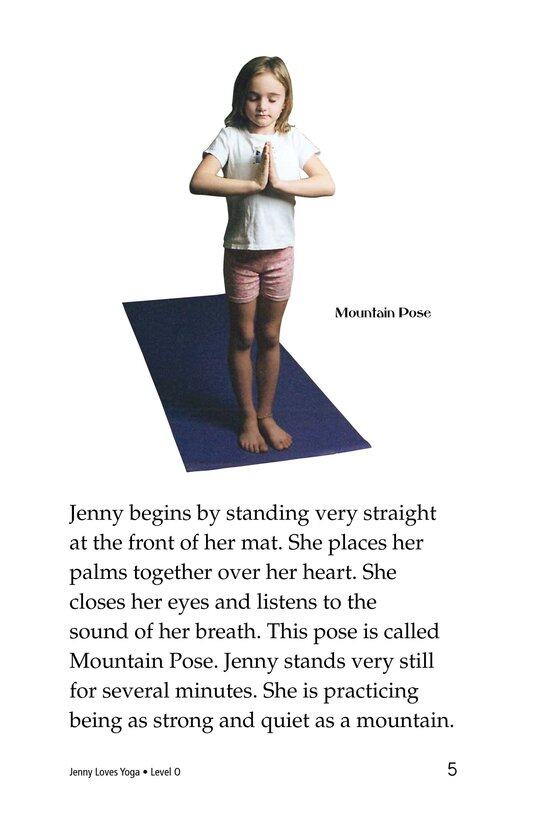 Mountain Pose

Jenny begins by standing very straight at the front of her mat. She places her palms together over her heart. She closes her eyes and listens to the sound of her breath. This pose is called Mountain Pose. Jenny stands very still for several minutes. She is practicing being as strong and quiet as a mountain.

Jenny Loves Yoga • Level O

5